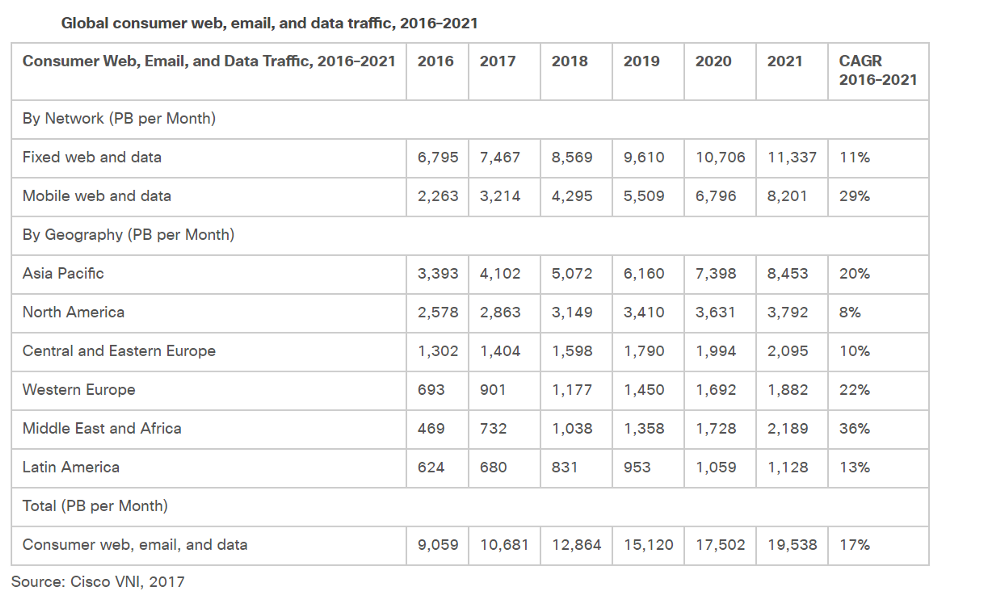 Global consumer web, email, and data traffic, 2016–2021

| Consumer Web, Email, and Data Traffic, 2016–2021 | 2016 | 2017 | 2018 | 2019 | 2020 | 2021 | CAGR 2016–2021 |
|---|---|---|---|---|---|---|---|
| By Network (PB per Month) | | | | | | | |
| Fixed web and data | 6,795 | 7,467 | 8,569 | 9,610 | 10,706 | 11,337 | 11% |
| Mobile web and data | 2,263 | 3,214 | 4,295 | 5,509 | 6,796 | 8,201 | 29% |
| By Geography (PB per Month) | | | | | | | |
| Asia Pacific | 3,393 | 4,102 | 5,072 | 6,160 | 7,398 | 8,453 | 20% |
| North America | 2,578 | 2,863 | 3,149 | 3,410 | 3,631 | 3,792 | 8% |
| Central and Eastern Europe | 1,302 | 1,404 | 1,598 | 1,790 | 1,994 | 2,095 | 10% |
| Western Europe | 693 | 901 | 1,177 | 1,450 | 1,692 | 1,882 | 22% |
| Middle East and Africa | 469 | 732 | 1,038 | 1,358 | 1,728 | 2,189 | 36% |
| Latin America | 624 | 680 | 831 | 953 | 1,059 | 1,128 | 13% |
| Total (PB per Month) | | | | | | | |
| Consumer web, email, and data | 9,059 | 10,681 | 12,864 | 15,120 | 17,502 | 19,538 | 17% |

Source: Cisco VNI, 2017